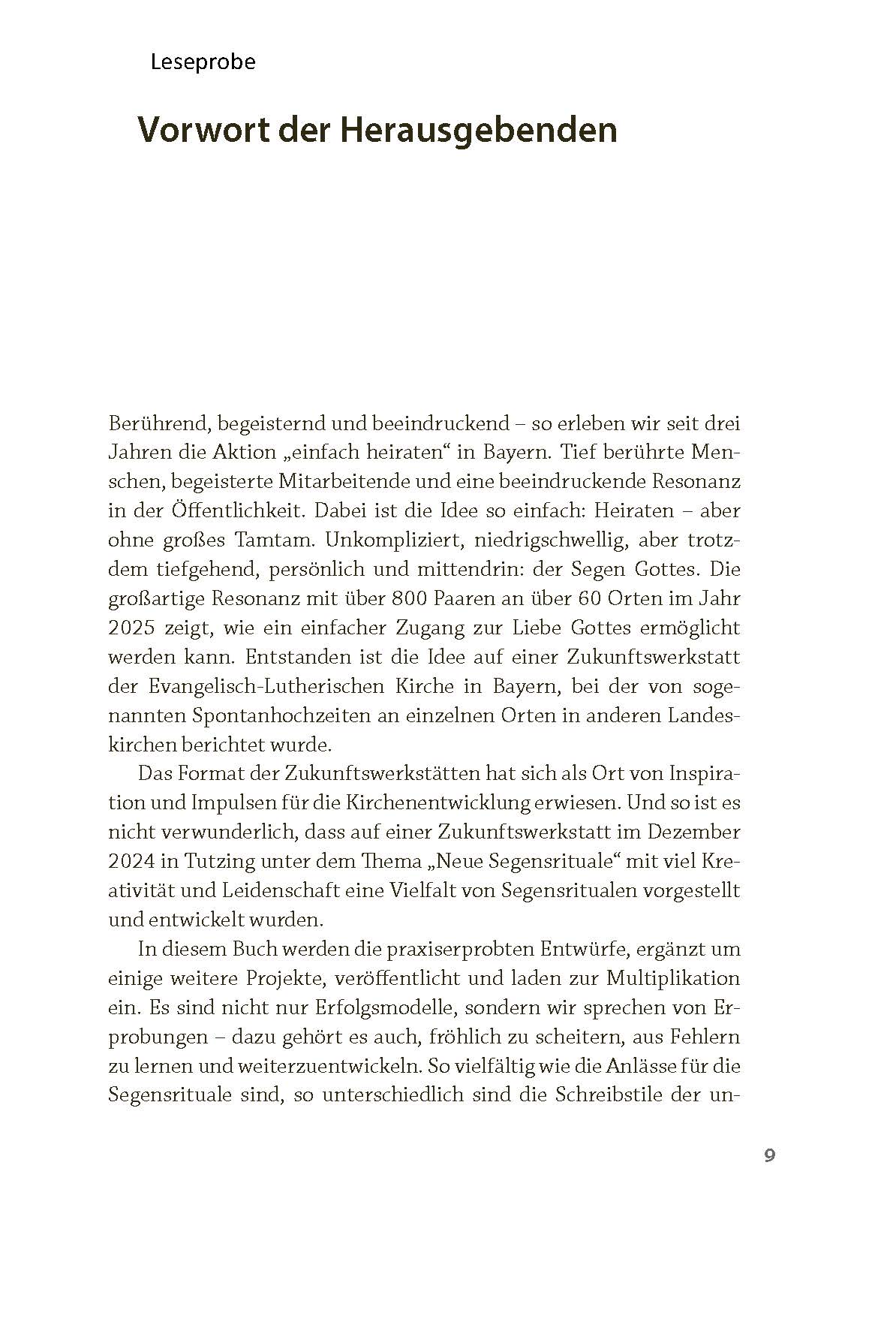 Leseprobe

Vorwort der Herausgebenden

Berührend, begeisternd und beeindruckend – so erleben wir seit drei Jahren die Aktion „einfach heiraten“ in Bayern. Tief berührte Menschen, begeisterte Mitarbeitende und eine beeindruckende Resonanz in der Öffentlichkeit. Dabei ist die Idee so einfach: Heiraten – aber ohne großes Tamtam. Unkompliziert, niedrigschwellig, aber trotzdem tiefgehend, persönlich und mittendrin: der Segen Gottes. Die großartige Resonanz mit über 800 Paaren an über 60 Orten im Jahr 2025 zeigt, wie ein einfacher Zugang zur Liebe Gottes ermöglicht werden kann. Entstanden ist die Idee auf einer Zukunftswerkstatt der Evangelisch-Lutherischen Kirche in Bayern, bei der von sogenannten Spontanhochzeiten an einzelnen Orten in anderen Landeskirchen berichtet wurde.

Das Format der Zukunftswerkstätten hat sich als Ort von Inspiration und Impulsen für die Kirchenentwicklung erwiesen. Und so ist es nicht verwunderlich, dass auf einer Zukunftswerkstatt im Dezember 2024 in Tutzing unter dem Thema „Neue Segensrituale“ mit viel Kreativität und Leidenschaft eine Vielfalt von Segensritualen vorgestellt und entwickelt wurden.

In diesem Buch werden die praxiserprobten Entwürfe, ergänzt um einige weitere Projekte, veröffentlicht und laden zur Multiplikation ein. Es sind nicht nur Erfolgsmodelle, sondern wir sprechen von Erprobungen – dazu gehört es auch, fröhlich zu scheitern, aus Fehlern zu lernen und weiterzuentwickeln. So vielfältig wie die Anlässe für die Segensrituale sind, so unterschiedlich sind die Schreibstile der un-

9